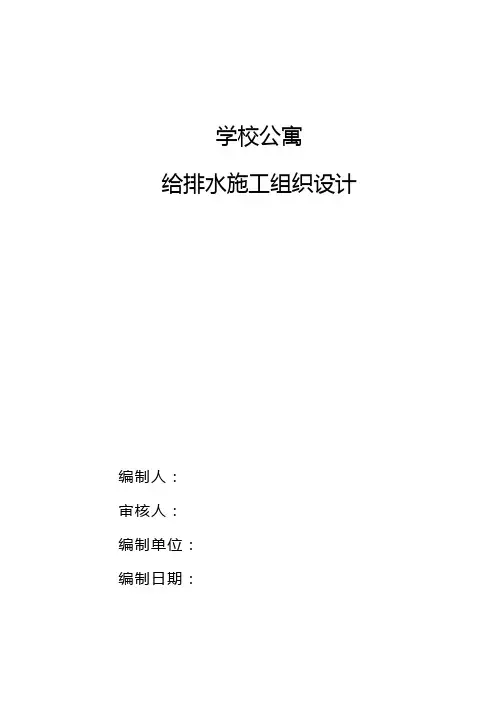 学校公寓

给排水施工组织设计

编制人：

审核人：

编制单位：

编制日期：